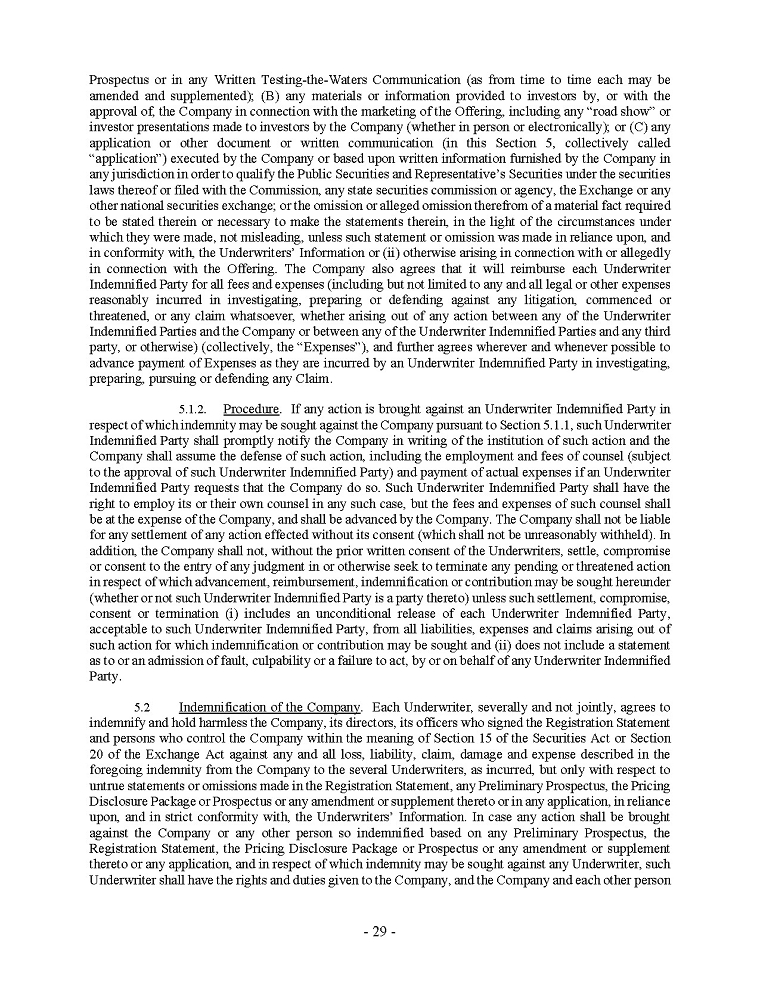 Prospectus or in any Written Testing-the-Waters Communication (as from time to time each may be amended and supplemented); (B) any materials or information provided to investors by, or with the approval of, the Company in connection with the marketing of the Offering, including any "road show" or investor presentations made to investors by the Company (whether in person or electronically); or (C) any application or other document or written communication (in this Section 5, collectively called "application") executed by the Company or based upon written information furnished by the Company in any jurisdiction in order to qualify the Public Securities and Representative's Securities under the securities laws thereof or filed with the Commission, any state securities commission or agency, the Exchange or any other national securities exchange; or the omission or alleged omission therefrom of a material fact required to be stated therein or necessary to make the statements therein, in the light of the circumstances under which they were made, not misleading, unless such statement or omission was made in reliance upon, and in conformity with, the Underwriters' Information or (ii) otherwise arising in connection with or allegedly in connection with the Offering. The Company also agrees that it will reimburse each Underwriter Indemnified Party for all fees and expenses (including but not limited to any and all legal or other expenses reasonably incurred in investigating, preparing or defending against any litigation, commenced or threatened, or any claim whatsoever, whether arising out of any action between any of the Underwriter Indemnified Parties and the Company or between any of the Underwriter Indemnified Parties and any third party, or otherwise) (collectively, the "Expenses"), and further agrees wherever and whenever possible to advance payment of Expenses as they are incurred by an Underwriter Indemnified Party in investigating, preparing, pursuing or defending any Claim.

5.1.2. Procedure. If any action is brought against an Underwriter Indemnified Party in respect of which indemnity may be sought against the Company pursuant to Section 5.1.1, such Underwriter Indemnified Party shall promptly notify the Company in writing of the institution of such action and the Company shall assume the defense of such action, including the employment and fees of counsel (subject to the approval of such Underwriter Indemnified Party) and payment of actual expenses if an Underwriter Indemnified Party requests that the Company do so. Such Underwriter Indemnified Party shall have the right to employ its or their own counsel in any such case, but the fees and expenses of such counsel shall be at the expense of the Company, and shall be advanced by the Company. The Company shall not be liable for any settlement of any action effected without its consent (which shall not be unreasonably withheld). In addition, the Company shall not, without the prior written consent of the Underwriters, settle, compromise or consent to the entry of any judgment in or otherwise seek to terminate any pending or threatened action in respect of which advancement, reimbursement, indemnification or contribution may be sought hereunder (whether or not such Underwriter Indemnified Party is a party thereto) unless such settlement, compromise, consent or termination (i) includes an unconditional release of each Underwriter Indemnified Party, acceptable to such Underwriter Indemnified Party, from all liabilities, expenses and claims arising out of such action for which indemnification or contribution may be sought and (ii) does not include a statement as to or an admission of fault, culpability or a failure to act, by or on behalf of any Underwriter Indemnified Party.

5.2 Indemnification of the Company. Each Underwriter, severally and not jointly, agrees to indemnify and hold harmless the Company, its directors, its officers who signed the Registration Statement and persons who control the Company within the meaning of Section 15 of the Securities Act or Section 20 of the Exchange Act against any and all loss, liability, claim, damage and expense described in the foregoing indemnity from the Company to the several Underwriters, as incurred, but only with respect to untrue statements or omissions made in the Registration Statement, any Preliminary Prospectus, the Pricing Disclosure Package or Prospectus or any amendment or supplement thereto or in any application, in reliance upon, and in strict conformity with, the Underwriters' Information. In case any action shall be brought against the Company or any other person so indemnified based on any Preliminary Prospectus, the Registration Statement, the Pricing Disclosure Package or Prospectus or any amendment or supplement thereto or any application, and in respect of which indemnity may be sought against any Underwriter, such Underwriter shall have the rights and duties given to the Company, and the Company and each other person

- 29 -